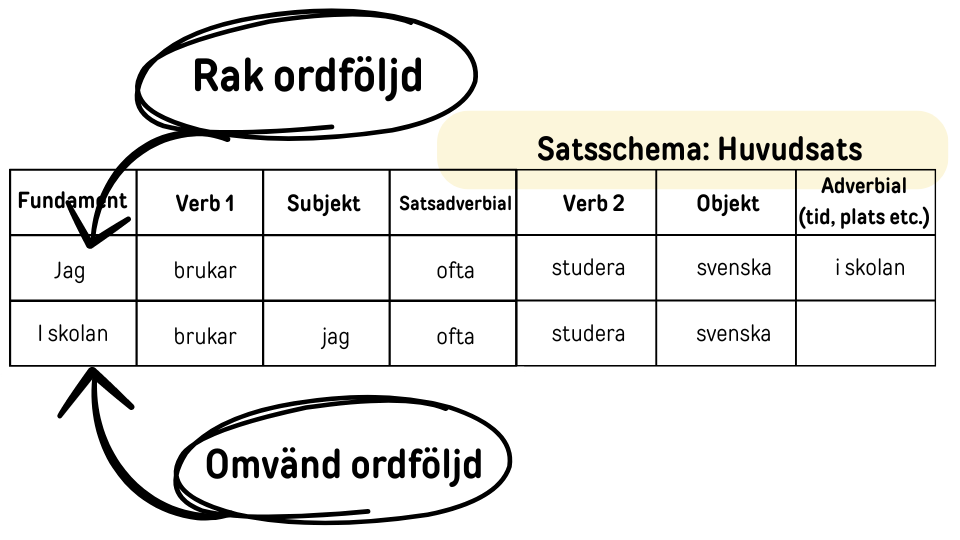 Rak ordföljd

Satsschema: Huvudsats

| Fundament | Verb 1 | Subjekt | Satsadverbial | Verb 2 | Objekt | Adverbial (tid, plats etc.) |
|---|---|---|---|---|---|---|
| Jag | brukar | | ofta | studera | svenska | i skolan |
| I skolan | brukar | jag | ofta | studera | svenska | |

Omvänd ordföljd